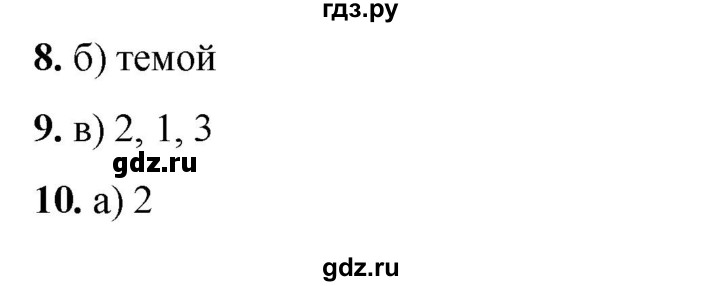 гдз.ру

8. б) темой

9. в) 2, 1, 3

gdz.ru

10. а) 2

gdz.ru